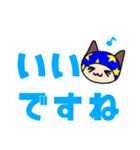 いい
ですね